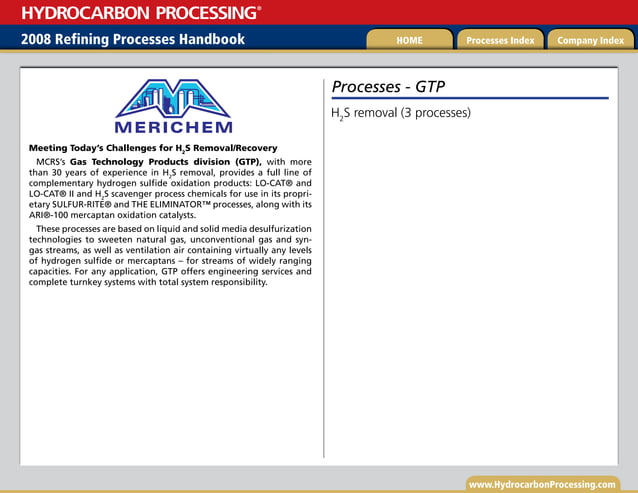 HYDROCARBON PROCESSING®

2008 Refining Processes Handbook

HOME
Processes Index
Company Index

MERICHEM

Meeting Today's Challenges for $H_2S$ Removal/Recovery

MCRS's Gas Technology Products division (GTP), with more than 30 years of experience in $H_2S$ removal, provides a full line of complementary hydrogen sulfide oxidation products: LO-CAT® and LO-CAT® II and $H_2S$ scavenger process chemicals for use in its proprietary SULFUR-RITE® and THE ELIMINATOR™ processes, along with its ARI®-100 mercaptan oxidation catalysts.

These processes are based on liquid and solid media desulfurization technologies to sweeten natural gas, unconventional gas and syngas streams, as well as ventilation air containing virtually any levels of hydrogen sulfide or mercaptans – for streams of widely ranging capacities. For any application, GTP offers engineering services and complete turnkey systems with total system responsibility.

Processes - GTP

$H_2S$ removal (3 processes)

www.HydrocarbonProcessing.com